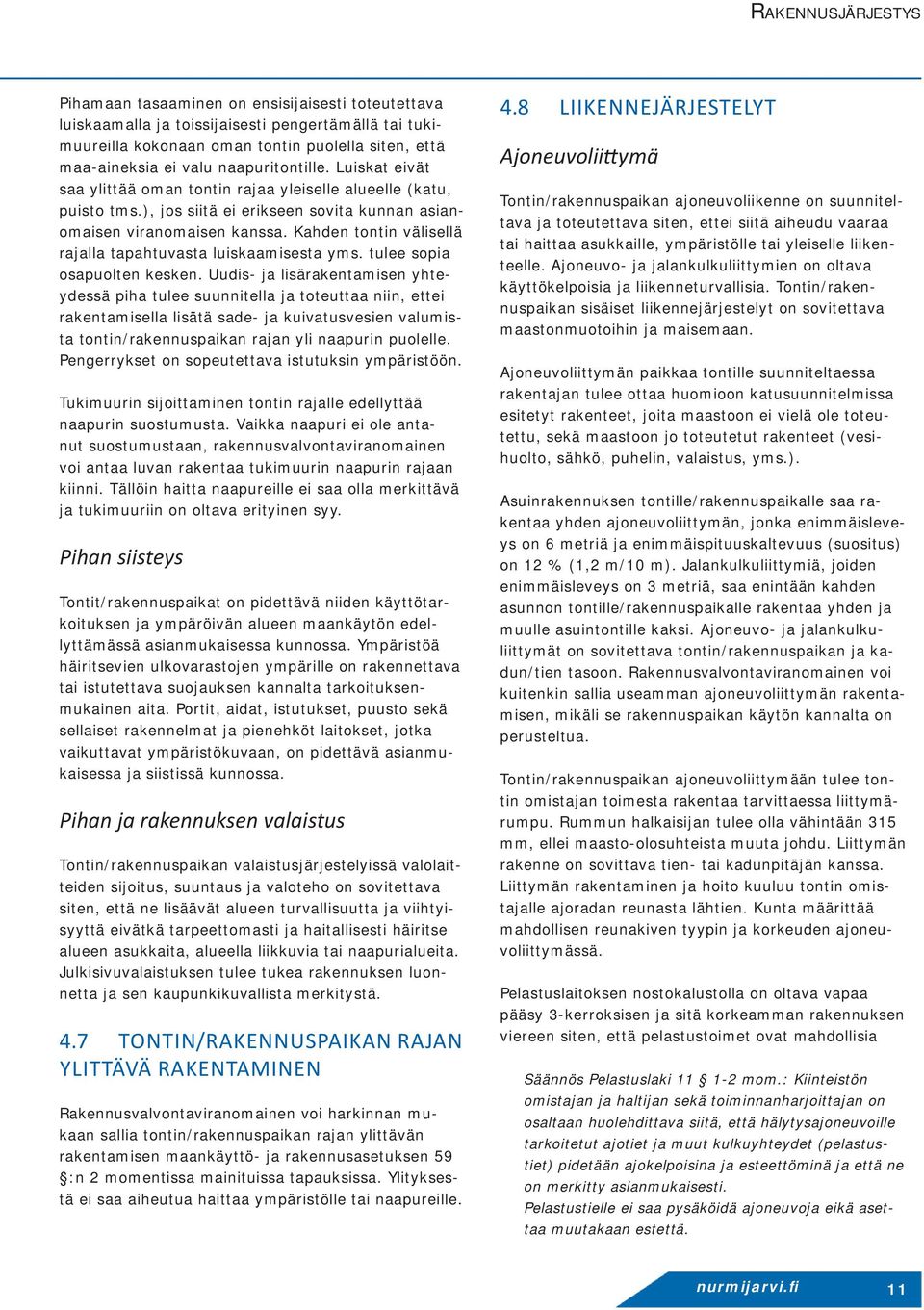 RAKENNUSJÄRJESTYS

Pihamaan tasaaminen on ensisijaisesti toteutettava luiskaamalla ja toissijaisesti pengertämällä tai tukimuureilla kokonaan oman tontin puolella siten, että maa-aineksia ei valu naapuritontille. Luiskat eivät saa ylittää oman tontin rajaa yleiselle alueelle (katu, puisto tms.), jos siitä ei erikseen sovita kunnan asianomaisen viranomaisen kanssa. Kahden tontin välisellä rajalla tapahtuvasta luiskaamisesta yms. tulee sopia osapuolten kesken. Uudis- ja lisärakentamisen yhteydessä piha tulee suunnitella ja toteuttaa niin, ettei rakentamisella lisätä sade- ja kuivatusvesien valumista tontin/rakennuspaikan rajan yli naapurin puolelle. Pengerrykset on sopeutettava istutuksin ympäristöön.

Tukimuurin sijoittaminen tontin rajalle edellyttää naapurin suostumusta. Vaikka naapuri ei ole antanut suostumustaan, rakennusvalvontaviranomainen voi antaa luvan rakentaa tukimuurin naapurin rajaan kiinni. Tällöin haitta naapureille ei saa olla merkittävä ja tukimuuriin on oltava erityinen syy.

Pihan siisteys

Tontit/rakennuspaikat on pidettävä niiden käyttötarkoituksen ja ympäröivän alueen maankäytön edellyttämässä asianmukaisessa kunnossa. Ympäristöä häiritsevien ulkovarastojen ympärille on rakennettava tai istutettava suojauksen kannalta tarkoituksenmukainen aita. Portit, aidat, istutukset, puusto sekä sellaiset rakennelmat ja pienehköt laitokset, jotka vaikuttavat ympäristökuvaan, on pidettävä asianmukaisessa ja siistissä kunnossa.

Pihan ja rakennuksen valaistus

Tontin/rakennuspaikan valaistusjärjestelyissä valolaitteiden sijoitus, suuntaus ja valoteho on sovitettava siten, että ne lisäävät alueen turvallisuutta ja viihtyisyyttä eivätkä tarpeettomasti ja haitallisesti häiritse alueen asukkaita, alueella liikkuvia tai naapurialueita. Julkisivuvalaistuksen tulee tukea rakennuksen luonnetta ja sen kaupunkikuvallista merkitystä.

4.7 TONTIN/RAKENNUSPAIKAN RAJAN YLITTÄVÄ RAKENTAMINEN

Rakennusvalvontaviranomainen voi harkinnan mukaan sallia tontin/rakennuspaikan rajan ylittävän rakentamisen maankäyttö- ja rakennusasetuksen 59 §:n 2 momentissa mainituissa tapauksissa. Ylityksestä ei saa aiheutua haittaa ympäristölle tai naapureille.

4.8 LIIKENNEJÄRJESTELYT

Ajoneuvoliittymä

Tontin/rakennuspaikan ajoneuvoliikenne on suunniteltava ja toteutettava siten, ettei siitä aiheudu vaaraa tai haittaa asukkaille, ympäristölle tai yleiselle liikenteelle. Ajoneuvo- ja jalankulkuliittymien on oltava käyttökelpoisia ja liikenneturvallisia. Tontin/rakennuspaikan sisäiset liikennejärjestelyt on sovitettava maastonmuotoihin ja maisemaan.

Ajoneuvoliittymän paikkaa tontille suunniteltaessa rakentajan tulee ottaa huomioon katusuunnitelmissa esitetyt rakenteet, joita maastoon ei vielä ole toteutettu, sekä maastoon jo toteutetut rakenteet (vesihuolto, sähkö, puhelin, valaistus, yms.).

Asuinrakennuksen tontille/rakennuspaikalle saa rakentaa yhden ajoneuvoliittymän, jonka enimmäisleveys on 6 metriä ja enimmäispituuskaltevuus (suositus) on 12 % (1,2 m/10 m). Jalankulkuliittymiä, joiden enimmäisleveys on 3 metriä, saa enintään kahden asunnon tontille/rakennuspaikalle rakentaa yhden ja muulle asuintontille kaksi. Ajoneuvo- ja jalankulkuliittymät on sovitettava tontin/rakennuspaikan ja kadun/tien tasoon. Rakennusvalvontaviranomainen voi kuitenkin sallia useamman ajoneuvoliittymän rakentamisen, mikäli se rakennuspaikan käytön kannalta on perusteltua.

Tontin/rakennuspaikan ajoneuvoliittymään tulee tontin omistajan toimesta rakentaa tarvittaessa liittymärumpu. Rummun halkaisijan tulee olla vähintään 315 mm, ellei maasto-olosuhteista muuta johdu. Liittymän rakenne on sovittava tien- tai kadunpitäjän kanssa. Liittymän rakentaminen ja hoito kuuluu tontin omistajalle ajoradan reunasta lähtien. Kunta määrittää mahdollisen reunakiven tyypin ja korkeuden ajoneuvoliittymässä.

Pelastuslaitoksen nostokalustolla on oltava vapaa pääsy 3-kerroksisen ja sitä korkeamman rakennuksen viereen siten, että pelastustoimet ovat mahdollisia

Säännös Pelastuslaki 11 § 1-2 mom.: Kiinteistön omistajan ja haltijan sekä toiminnanharjoittajan on osaltaan huolehdittava siitä, että hälytysajoneuvoille tarkoitetut ajotiet ja muut kulkuyhteydet (pelastustiet) pidetään ajokelpoisina ja esteettöminä ja että ne on merkitty asianmukaisesti.
Pelastustielle ei saa pysäköidä ajoneuvoja eikä asettaa muutakaan estettä.

nurmijarvi.fi 11